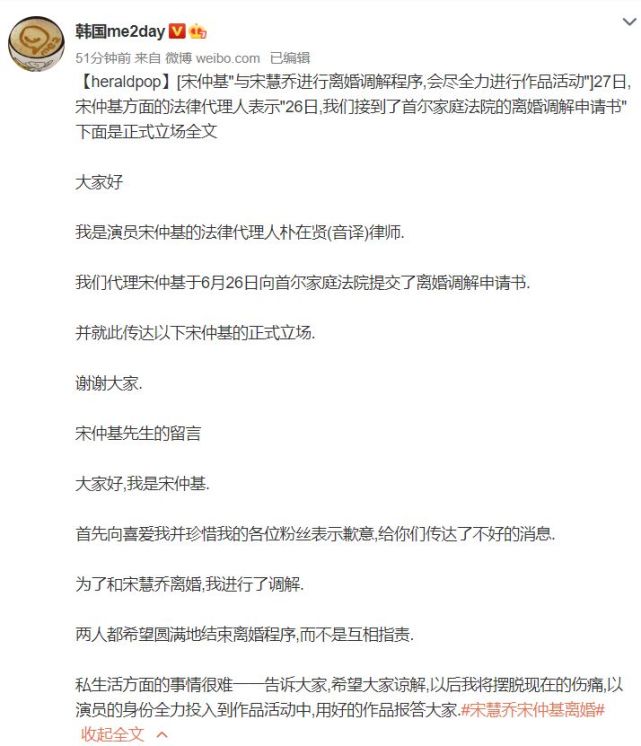 韩国me2day

51分钟前 来自 微博 weibo.com 已编辑

【heraldpop】[宋仲基"与宋慧乔进行离婚调解程序,会尽全力进行作品活动"]27日,宋仲基方面的法律代理人表示"26日,我们接到了首尔家庭法院的离婚调解申请书"下面是正式立场全文

大家好

我是演员宋仲基的法律代理人朴在贤(音译)律师.

我们代理宋仲基于6月26日向首尔家庭法院提交了离婚调解申请书.

并就此传达以下宋仲基的正式立场.

谢谢大家.

宋仲基先生的留言

大家好,我是宋仲基.

首先向喜爱我并珍惜我的各位粉丝表示歉意,给你们传达了不好的消息.

为了和宋慧乔离婚,我进行了调解.

两人都希望圆满地结束离婚程序,而不是互相指责.

私生活方面的事情很难一一告诉大家,希望大家谅解,以后我将摆脱现在的伤痛,以演员的身份全力投入到作品活动中,用好的作品报答大家.#宋慧乔宋仲基离婚#

收起全文